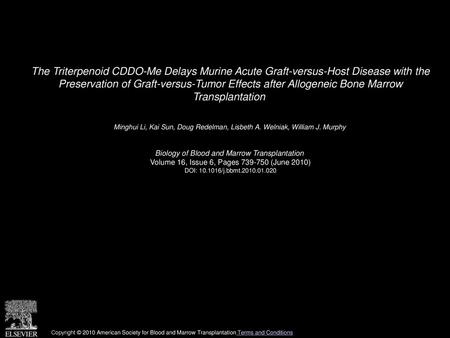 The Triterpenoid CDDO-Me Delays Murine Acute Graft-versus-Host Disease with the Preservation of Graft-versus-Tumor Effects after Allogeneic Bone Marrow Transplantation

Minghui Li, Kai Sun, Doug Redelman, Lisbeth A. Welniak, William J. Murphy

Biology of Blood and Marrow Transplantation
Volume 16, Issue 6, Pages 739-750 (June 2010)
DOI: 10.1016/j.bbmt.2010.01.020

ELSEVIER

Copyright © 2010 American Society for Blood and Marrow Transplantation Terms and Conditions